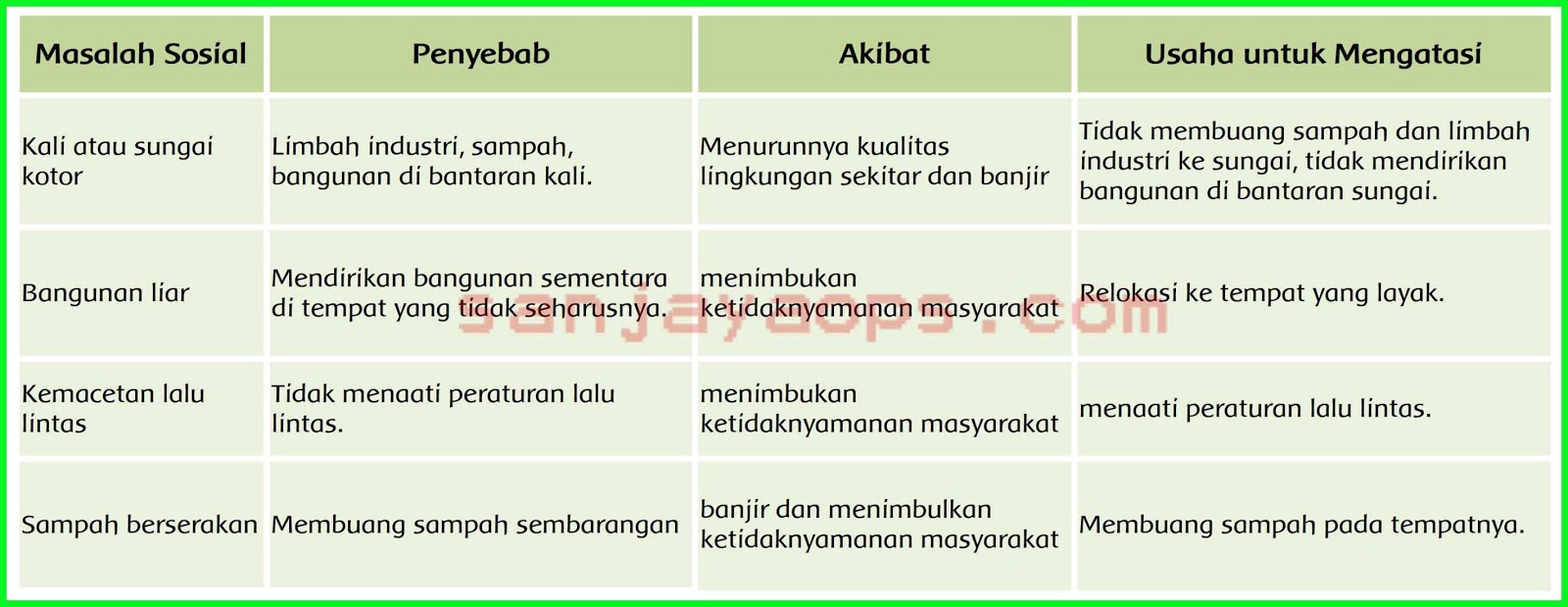 | Masalah Sosial | Penyebab | Akibat | Usaha untuk Mengatasi |
|---|---|---|---|
| Kali atau sungai kotor | Limbah industri, sampah, bangunan di bantaran kali. | Menurunnya kualitas lingkungan sekitar dan banjir | Tidak membuang sampah dan limbah industri ke sungai, tidak mendirikan bangunan di bantaran sungai. |
| Bangunan liar | Mendirikan bangunan sementara di tempat yang tidak seharusnya. | menimbukan ketidaknyamanan masyarakat | Relokasi ke tempat yang layak. |
| Kemacetan lalu lintas | Tidak menaati peraturan lalu lintas. | menimbukan ketidaknyamanan masyarakat | menaati peraturan lalu lintas. |
| Sampah berserakan | Membuang sampah sembarangan | banjir dan menimbulkan ketidaknyamanan masyarakat | Membuang sampah pada tempatnya. |

sanjayaops.com